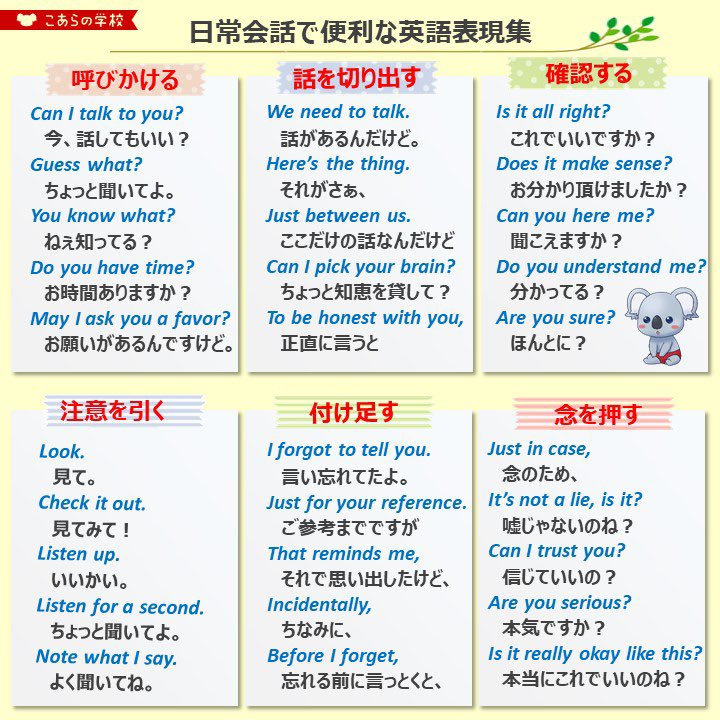 こあらの学校

日常会話で便利な英語表現集

呼びかける

Can I talk to you?
今、話してもいい？
Guess what?
ちょっと聞いてよ。
You know what?
ねぇ知ってる？
Do you have time?
お時間ありますか？
May I ask you a favor?
お願いがあるんですけど。

話を切り出す

We need to talk.
話があるんだけど。
Here's the thing.
それがさぁ、
Just between us.
ここだけの話なんだけど
Can I pick your brain?
ちょっと知恵を貸して？
To be honest with you,
正直に言うと

確認する

Is it all right?
これでいいですか？
Does it make sense?
お分かり頂けましたか？
Can you here me?
聞こえますか？
Do you understand me?
分かってる？
Are you sure?
ほんとに？

注意を引く

Look.
見て。
Check it out.
見てみて！
Listen up.
いいかい。
Listen for a second.
ちょっと聞いてよ。
Note what I say.
よく聞いてね。

付け足す

I forgot to tell you.
言い忘れてたよ。
Just for your reference.
ご参考までですが
That reminds me,
それで思い出したけど、
Incidentally,
ちなみに、
Before I forget,
忘れる前に言っとくと、

念を押す

Just in case,
念のため、
It's not a lie, is it?
嘘じゃないのね？
Can I trust you?
信じていいの？
Are you serious?
本気ですか？
Is it really okay like this?
本当にこれでいいのね？